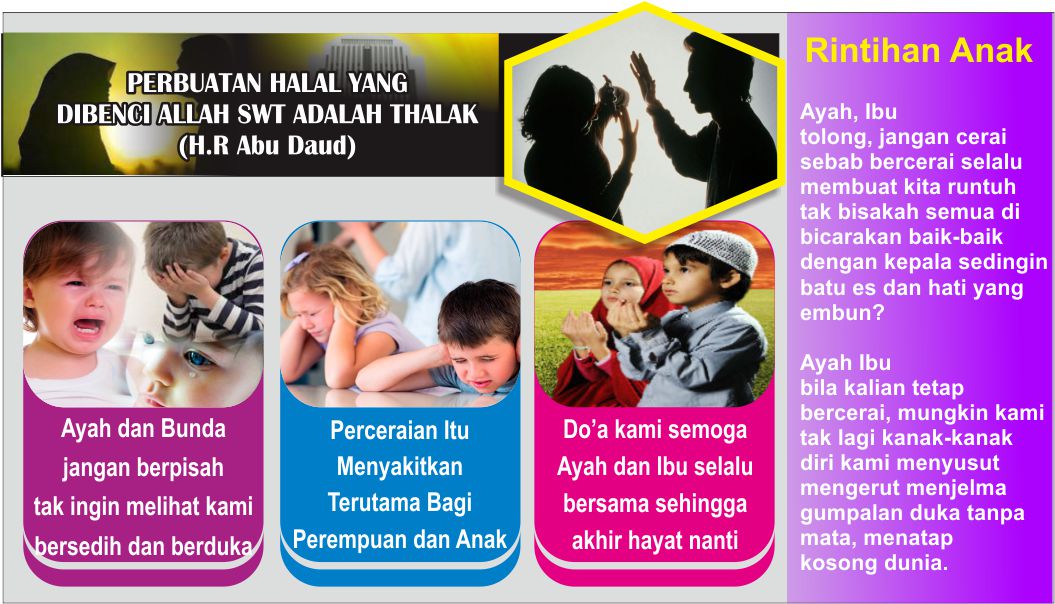 PERBUATAN HALAL YANG DIBENCI ALLAH SWT ADALAH THALAK (H.R Abu Daud)

Ayah dan Bunda jangan berpisah tak ingin melihat kami bersedih dan berduka

Perceraian Itu Menyakitkan Terutama Bagi Perempuan dan Anak

Do'a kami semoga Ayah dan Ibu selalu bersama sehingga akhir hayat nanti

Rintihan Anak

Ayah, Ibu
tolong, jangan cerai sebab bercerai selalu membuat kita runtuh tak bisakah semua di bicarakan baik-baik dengan kepala sedingin batu es dan hati yang embun?

Ayah Ibu
bila kalian tetap bercerai, mungkin kami tak lagi kanak-kanak diri kami menyusut mengerut menjelma gumpalan duka tanpa mata, menatap kosong dunia.